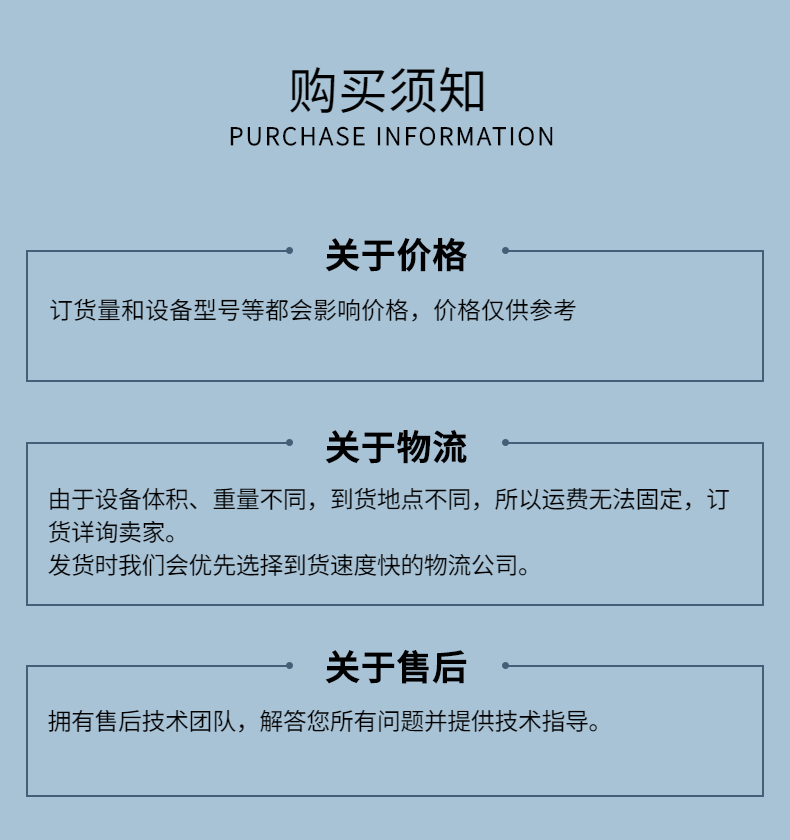 购买须知
PURCHASE INFORMATION

关于价格

订货量和设备型号等都会影响价格，价格仅供参考

关于物流

由于设备体积、重量不同，到货地点不同，所以运费无法固定，订货详询卖家。
发货时我们会优先选择到货速度快的物流公司。

关于售后

拥有售后技术团队，解答您所有问题并提供技术指导。